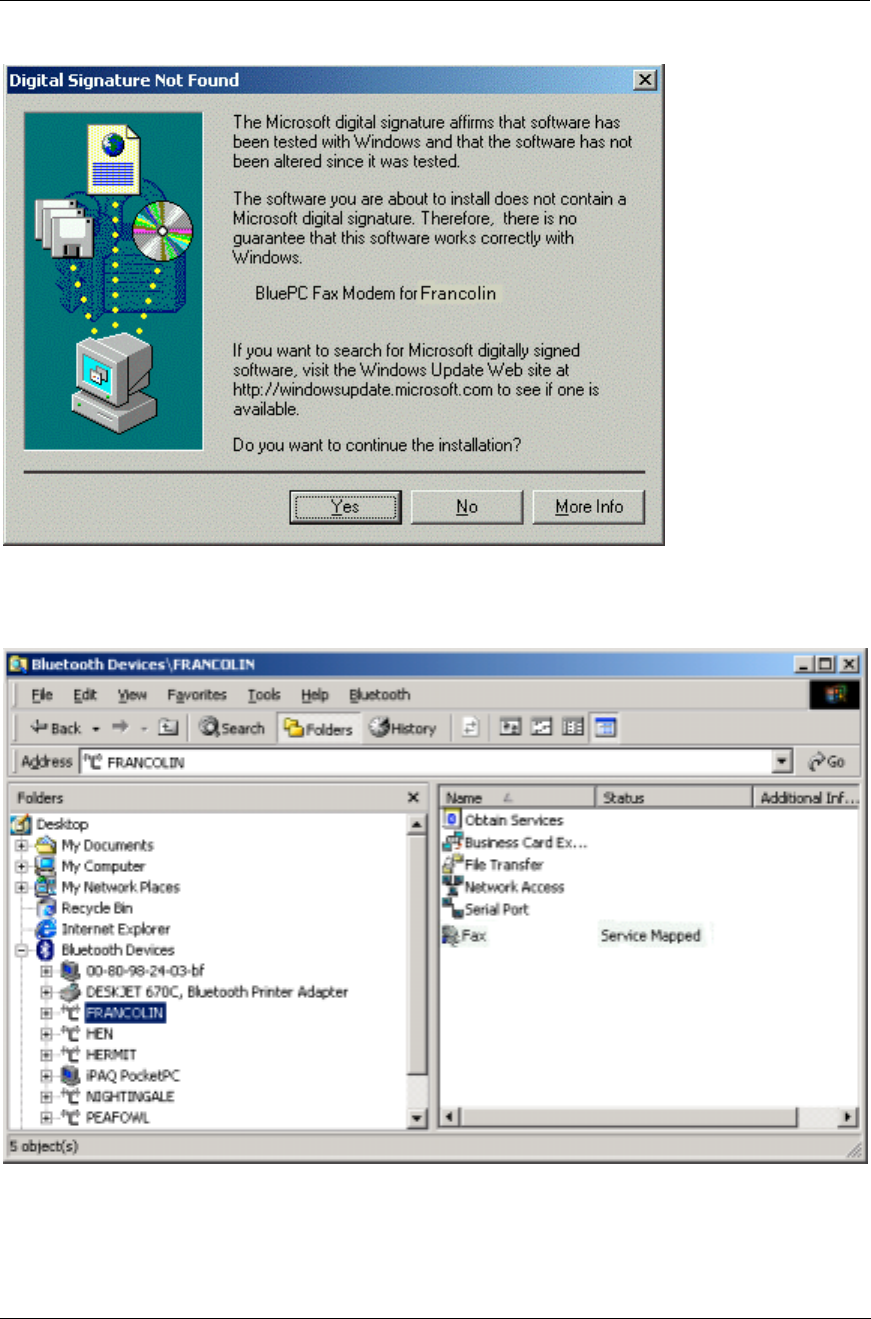 Digital Signature Not Found

The Microsoft digital signature affirms that software has been tested with Windows and that the software has not been altered since it was tested.

The software you are about to install does not contain a Microsoft digital signature. Therefore, there is no guarantee that this software works correctly with Windows.

BluePC Fax Modem for Francolin

If you want to search for Microsoft digitally signed software, visit the Windows Update Web site at http://windowsupdate.microsoft.com to see if one is available.

Do you want to continue the installation?

Yes No More Info

Bluetooth Devices\FRANCOLIN

File Edit View Favorites Tools Help Bluetooth

Back Search Folders History

Address FRANCOLIN Go

Folders

Desktop
My Documents
My Computer
My Network Places
Recycle Bin
Internet Explorer
Bluetooth Devices
00-80-98-24-03-bf
DESKJET 670C, Bluetooth Printer Adapter
FRANCOLIN
HEN
HERMIT
iPAQ PocketPC
NIGHTINGALE
PEAFOWL

| Name | Status | Additional Inf... |
|---|---|---|
| Obtain Services | | |
| Business Card Ex... | | |
| File Transfer | | |
| Network Access | | |
| Serial Port | | |
| Fax | Service Mapped | |

5 object(s)